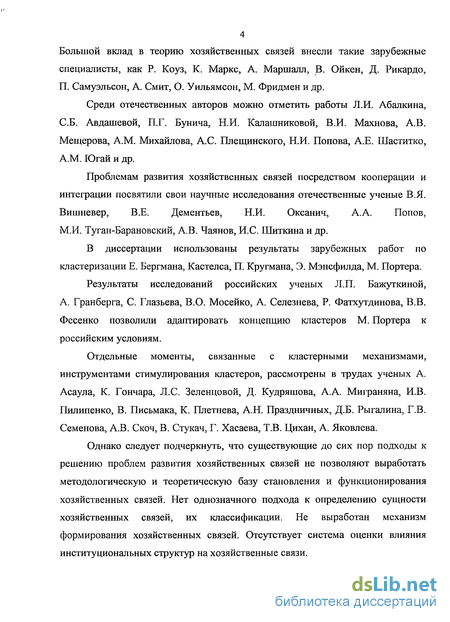 4

Большой вклад в теорию хозяйственных связей внесли такие зарубежные специалисты, как Р. Коуз, К. Маркс, А. Маршалл, В. Ойкен, Д. Рикардо, П. Самуэльсон, А. Смит, О. Уильямсон, М. Фридмен и др.

Среди отечественных авторов можно отметить работы Л.И. Абалкина, С.Б. Авдашевой, П.Г. Бунича, Н.И. Калашниковой, В.И. Махнова, А.В. Мещерова, А.М. Михайлова, А.С. Плещинского, Н.И. Попова, А.Е. Шаститко, А.М. Югай и др.

Проблемам развития хозяйственных связей посредством кооперации и интеграции посвятили свои научные исследования отечественные ученые В.Я. Вишневер, В.Е. Дементьев, Н.И. Оксанич, А.А. Попов, М.И. Туган-Барановский, А.В. Чаянов, И.С. Шиткина и др.

В диссертации использованы результаты зарубежных работ по кластеризации Е. Бергмана, Кастелса, П. Кругмана, Э. Мэнсфилда, М. Портера.

Результаты исследований российских ученых Л.П. Бажуткиной, А. Гранберга, С. Глазьева, В.О. Мосейко, А. Селезнева, Р. Фатхутдинова, В.В. Фесенко позволили адаптировать концепцию кластеров М. Портера к российским условиям.

Отдельные моменты, связанные с кластерными механизмами, инструментами стимулирования кластеров, рассмотрены в трудах ученых А. Асаула, К. Гончара, Л.С. Зеленцовой, Д. Кудряшова, А.А. Миграняна, И.В. Пилипенко, В. Письмака, К. Плетнева, А.Н. Праздничных, Д.Б. Рыгалина, Г.В. Семенова, А.В. Скоч, В. Стукач, Г. Хасаева, Т.В. Цихан, А. Яковлева.

Однако следует подчеркнуть, что существующие до сих пор подходы к решению проблем развития хозяйственных связей не позволяют выработать методологическую и теоретическую базу становления и функционирования хозяйственных связей. Нет однозначного подхода к определению сущности хозяйственных связей, их классификации. Не выработан механизм формирования хозяйственных связей. Отсутствует система оценки влияния институциональных структур на хозяйственные связи.

dsLib.net
библиотека диссертаций